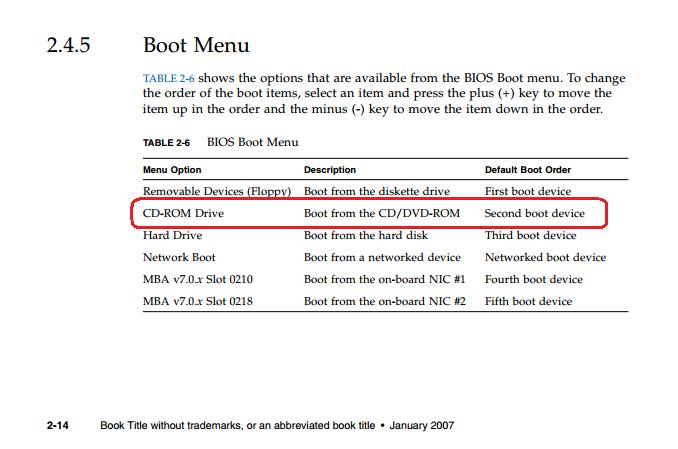 2.4.5 Boot Menu

TABLE 2-6 shows the options that are available from the BIOS Boot menu. To change the order of the boot items, select an item and press the plus (+) key to move the item up in the order and the minus (-) key to move the item down in the order.

TABLE 2-6 BIOS Boot Menu

| Menu Option | Description | Default Boot Order |
|---|---|---|
| Removable Devices (Floppy) | Boot from the diskette drive | First boot device |
| CD-ROM Drive | Boot from the CD/DVD-ROM | Second boot device |
| Hard Drive | Boot from the hard disk | Third boot device |
| Network Boot | Boot from a networked device | Networked boot device |
| MBA v7.0.x Slot 0210 | Boot from the on-board NIC #1 | Fourth boot device |
| MBA v7.0.x Slot 0218 | Boot from the on-board NIC #2 | Fifth boot device |

2-14 Book Title without trademarks, or an abbreviated book title • January 2007